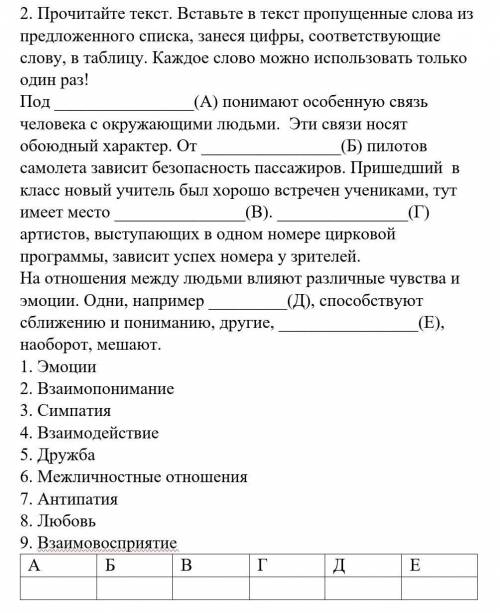 2. Прочитайте текст. Вставьте в текст пропущенные слова из предложенного списка, занеся цифры, соответствующие слову, в таблицу. Каждое слово можно использовать только один раз!
Под ________________(А) понимают особенную связь человека с окружающими людьми. Эти связи носят обоюдный характер. От ________________(Б) пилотов самолета зависит безопасность пассажиров. Пришедший в класс новый учитель был хорошо встречен учениками, тут имеет место _______________(В). _______________(Г) артистов, выступающих в одном номере цирковой программы, зависит успех номера у зрителей.
На отношения между людьми влияют различные чувства и эмоции. Одни, например _________(Д), способствуют сближению и пониманию, другие, ________________(Е), наоборот, мешают.
1. Эмоции
2. Взаимопонимание
3. Симпатия
4. Взаимодействие
5. Дружба
6. Межличностные отношения
7. Антипатия
8. Любовь
9. Взаимовосприятие

| А | Б | В | Г | Д | Е |
|---|---|---|---|---|---|
| | | | | | |